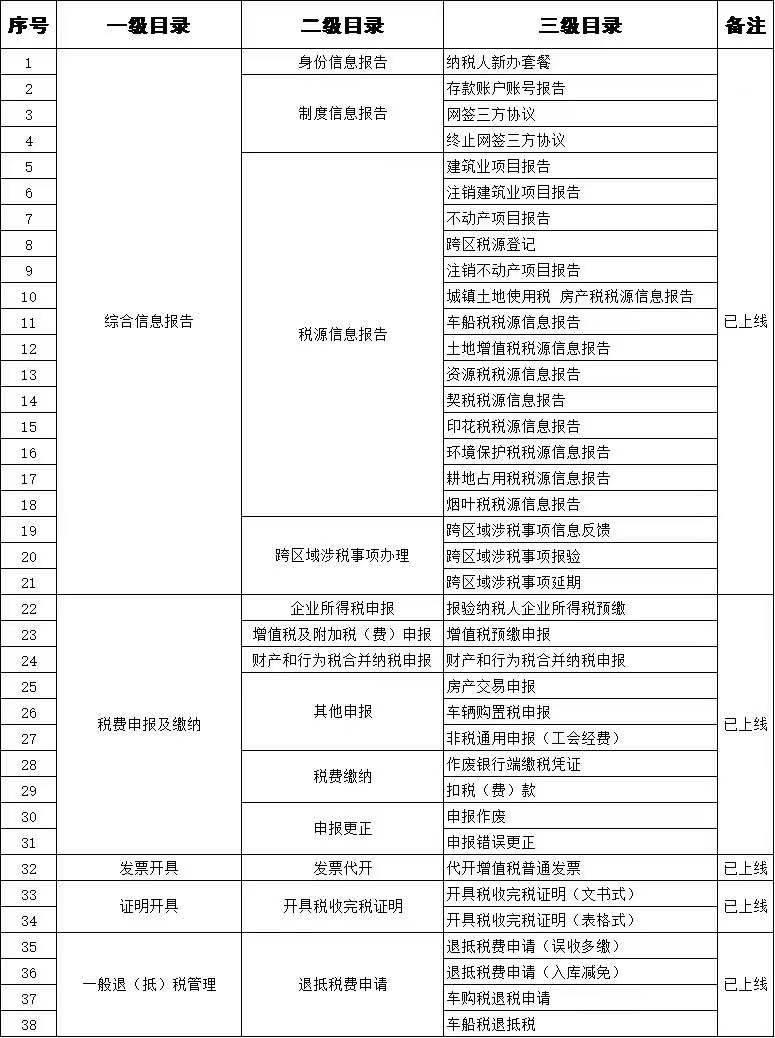 | 序号 | 一级目录 | 二级目录 | 三级目录 | 备注 |
|---|---|---|---|---|
| 1 | 综合信息报告 | 身份信息报告 | 纳税人新办套餐 | 已上线 |
| 2 | | 制度信息报告 | 存款账户账号报告 | |
| 3 | | | 网签三方协议 | |
| 4 | | | 终止网签三方协议 | |
| 5 | | 税源信息报告 | 建筑业项目报告 | |
| 6 | | | 注销建筑业项目报告 | |
| 7 | | | 不动产项目报告 | |
| 8 | | | 跨区税源登记 | |
| 9 | | | 注销不动产项目报告 | |
| 10 | | | 城镇土地使用税 房产税税源信息报告 | |
| 11 | | | 车船税税源信息报告 | |
| 12 | | | 土地增值税税源信息报告 | |
| 13 | | | 资源税税源信息报告 | |
| 14 | | | 契税税源信息报告 | |
| 15 | | | 印花税税源信息报告 | |
| 16 | | | 环境保护税税源信息报告 | |
| 17 | | | 耕地占用税税源信息报告 | |
| 18 | | | 烟叶税税源信息报告 | |
| 19 | | 跨区域涉税事项办理 | 跨区域涉税事项信息反馈 | |
| 20 | | | 跨区域涉税事项报验 | |
| 21 | | | 跨区域涉税事项延期 | |
| 22 | 税费申报及缴纳 | 企业所得税申报 | 报验纳税人企业所得税预缴 | 已上线 |
| 23 | | 增值税及附加税（费）申报 | 增值税预缴申报 | |
| 24 | | 财产和行为税合并纳税申报 | 财产和行为税合并纳税申报 | |
| 25 | | 其他申报 | 房产交易申报 | |
| 26 | | | 车辆购置税申报 | |
| 27 | | | 非税通用申报（工会经费） | |
| 28 | | 税费缴纳 | 作废银行端缴税凭证 | |
| 29 | | | 扣税（费）款 | |
| 30 | | 申报更正 | 申报作废 | |
| 31 | | | 申报错误更正 | |
| 32 | 发票开具 | 发票代开 | 代开增值税普通发票 | 已上线 |
| 33 | 证明开具 | 开具税收完税证明 | 开具税收完税证明（文书式） | 已上线 |
| 34 | | | 开具税收完税证明（表格式） | |
| 35 | 一般退（抵）税管理 | 退抵税费申请 | 退抵税费申请（误收多缴） | 已上线 |
| 36 | | | 退抵税费申请（入库减免） | |
| 37 | | | 车购税退税申请 | |
| 38 | | | 车船税退抵税 | |